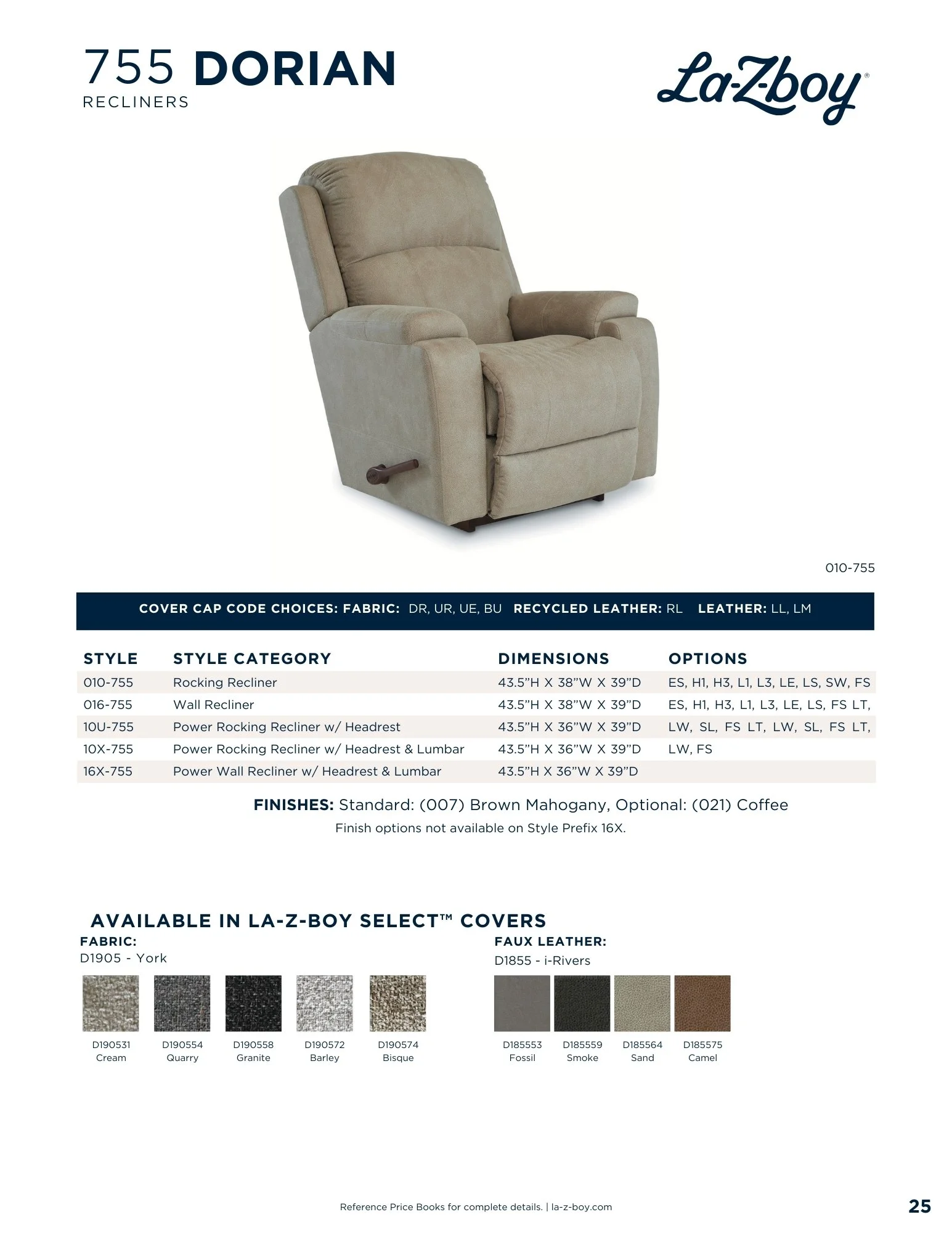 755 DORIAN
RECLINERS

La-Z-boy®

010-755

COVER CAP CODE CHOICES: FABRIC: DR, UR, UE, BU RECYCLED LEATHER: RL LEATHER: LL, LM

| STYLE | STYLE CATEGORY | DIMENSIONS | OPTIONS |
|---|---|---|---|
| 010-755 | Rocking Recliner | 43.5"H X 38"W X 39"D | ES, H1, H3, L1, L3, LE, LS, SW, FS |
| 016-755 | Wall Recliner | 43.5"H X 38"W X 39"D | ES, H1, H3, L1, L3, LE, LS, FS LT, |
| 10U-755 | Power Rocking Recliner w/ Headrest | 43.5"H X 36"W X 39"D | LW, SL, FS LT, LW, SL, FS LT, |
| 10X-755 | Power Rocking Recliner w/ Headrest & Lumbar | 43.5"H X 36"W X 39"D | LW, FS |
| 16X-755 | Power Wall Recliner w/ Headrest & Lumbar | 43.5"H X 36"W X 39"D | |

FINISHES: Standard: (007) Brown Mahogany, Optional: (021) Coffee
Finish options not available on Style Prefix 16X.

AVAILABLE IN LA-Z-BOY SELECT™ COVERS

FABRIC:
D1905 - York

D190531
Cream

D190554
Quarry

D190558
Granite

D190572
Barley

D190574
Bisque

FAUX LEATHER:
D1855 - i-Rivers

D185553
Fossil

D185559
Smoke

D185564
Sand

D185575
Camel

Reference Price Books for complete details. | la-z-boy.com

25